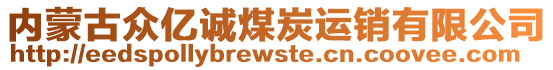 内蒙古众亿诚煤炭运销有限公司
http://eedspollybrewste.cn.coovee.com